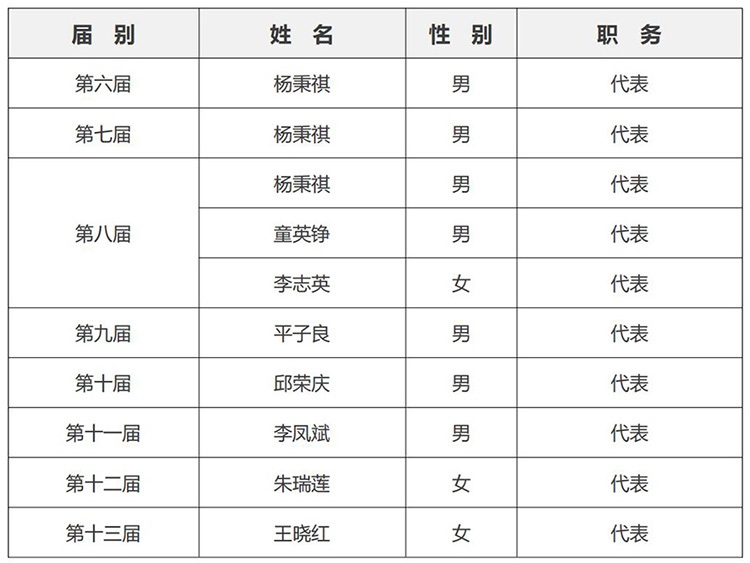 | 届 别 | 姓 名 | 性 别 | 职 务 |
|---|---|---|---|
| 第六届 | 杨秉祺 | 男 | 代表 |
| 第七届 | 杨秉祺 | 男 | 代表 |
| 第八届 | 杨秉祺 | 男 | 代表 |
| | 童英铮 | 男 | 代表 |
| | 李志英 | 女 | 代表 |
| 第九届 | 平子良 | 男 | 代表 |
| 第十届 | 邱荣庆 | 男 | 代表 |
| 第十一届 | 李凤斌 | 男 | 代表 |
| 第十二届 | 朱瑞莲 | 女 | 代表 |
| 第十三届 | 王晓红 | 女 | 代表 |